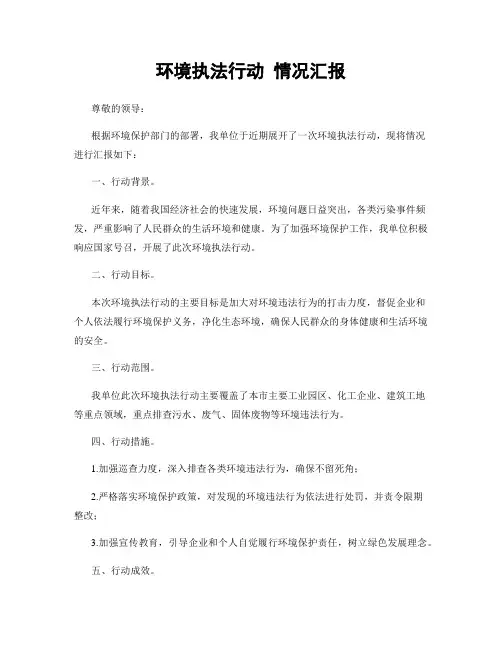 环境执法行动 情况汇报

尊敬的领导：

根据环境保护部门的部署，我单位于近期展开了一次环境执法行动，现将情况进行汇报如下：

一、行动背景。

近年来，随着我国经济社会的快速发展，环境问题日益突出，各类污染事件频发，严重影响了人民群众的生活环境和健康。为了加强环境保护工作，我单位积极响应国家号召，开展了此次环境执法行动。

二、行动目标。

本次环境执法行动的主要目标是加大对环境违法行为的打击力度，督促企业和个人依法履行环境保护义务，净化生态环境，确保人民群众的身体健康和生活环境的安全。

三、行动范围。

我单位此次环境执法行动主要覆盖了本市主要工业园区、化工企业、建筑工地等重点领域，重点排查污水、废气、固体废物等环境违法行为。

四、行动措施。

1.加强巡查力度，深入排查各类环境违法行为，确保不留死角；

2.严格落实环境保护政策，对发现的环境违法行为依法进行处罚，并责令限期整改；

3.加强宣传教育，引导企业和个人自觉履行环境保护责任，树立绿色发展理念。

五、行动成效。